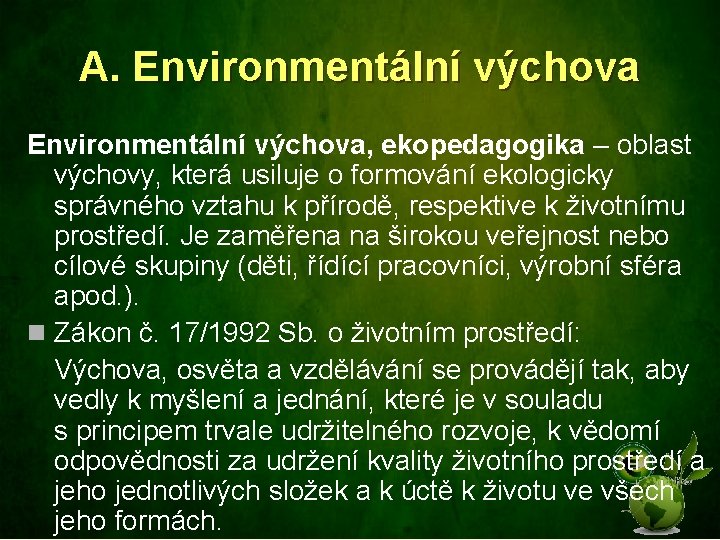 A. Environmentální výchova

Environmentální výchova, ekopedagogika – oblast výchovy, která usiluje o formování ekologicky správného vztahu k přírodě, respektive k životnímu prostředí. Je zaměřena na širokou veřejnost nebo cílové skupiny (děti, řídící pracovníci, výrobní sféra apod.).

Zákon č. 17/1992 Sb. o životním prostředí:

Výchova, osvěta a vzdělávání se provádějí tak, aby vedly k myšlení a jednání, které je v souladu s principem trvale udržitelného rozvoje, k vědomí odpovědnosti za udržení kvality životního prostředí a jeho jednotlivých složek a k úctě k životu ve všech jeho formách.